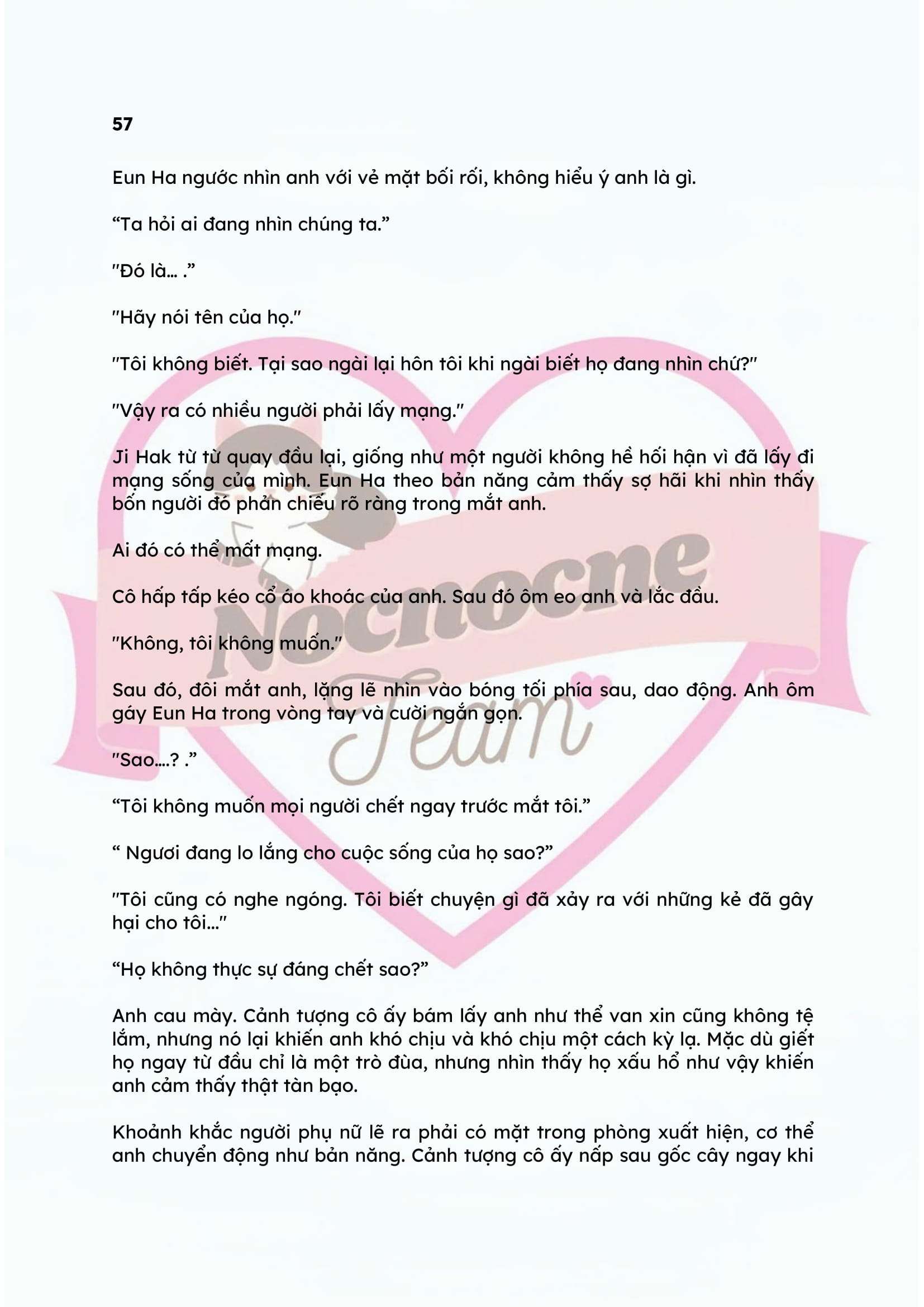 57

Eun Ha ngước nhìn anh với vẻ mặt bối rối, không hiểu ý anh là gì.

"Ta hỏi ai đang nhìn chúng ta."

"Đó là... ."

"Hãy nói tên của họ."

"Tôi không biết. Tại sao ngài lại hôn tôi khi ngài biết họ đang nhìn chứ?"

"Vậy ra có nhiều người phải lấy mạng."

Ji Hak từ từ quay đầu lại, giống như một người không hề hối hận vì đã lấy đi mạng sống của mình. Eun Ha theo bản năng cảm thấy sợ hãi khi nhìn thấy bốn người đó phản chiếu rõ ràng trong mắt anh.

Ai đó có thể mất mạng.

Cô hấp tấp kéo cổ áo khoác của anh. Sau đó ôm eo anh và lắc đầu.

"Không, tôi không muốn."

Sau đó, đôi mắt anh, lặng lẽ nhìn vào bóng tối phía sau, dao động. Anh ôm gáy Eun Ha trong vòng tay và cười ngắn gọn.

"Sao....? ."

"Tôi không muốn mọi người chết ngay trước mắt tôi."

" Ngươi đang lo lắng cho cuộc sống của họ sao?"

"Tôi cũng có nghe ngóng. Tôi biết chuyện gì đã xảy ra với những kẻ đã gây hại cho tôi..."

"Họ không thực sự đáng chết sao?"

Anh cau mày. Cảnh tượng cô ấy bám lấy anh như thể van xin cũng không tệ lắm, nhưng nó lại khiến anh khó chịu và khó chịu một cách kỳ lạ. Mặc dù giết họ ngay từ đầu chỉ là một trò đùa, nhưng nhìn thấy họ xấu hổ như vậy khiến anh cảm thấy thật tàn bạo.

Khoảnh khắc người phụ nữ lẽ ra phải có mặt trong phòng xuất hiện, cơ thể anh chuyển động như bản năng. Cảnh tượng cô ấy nấp sau gốc cây ngay khi

Nocnocne Team